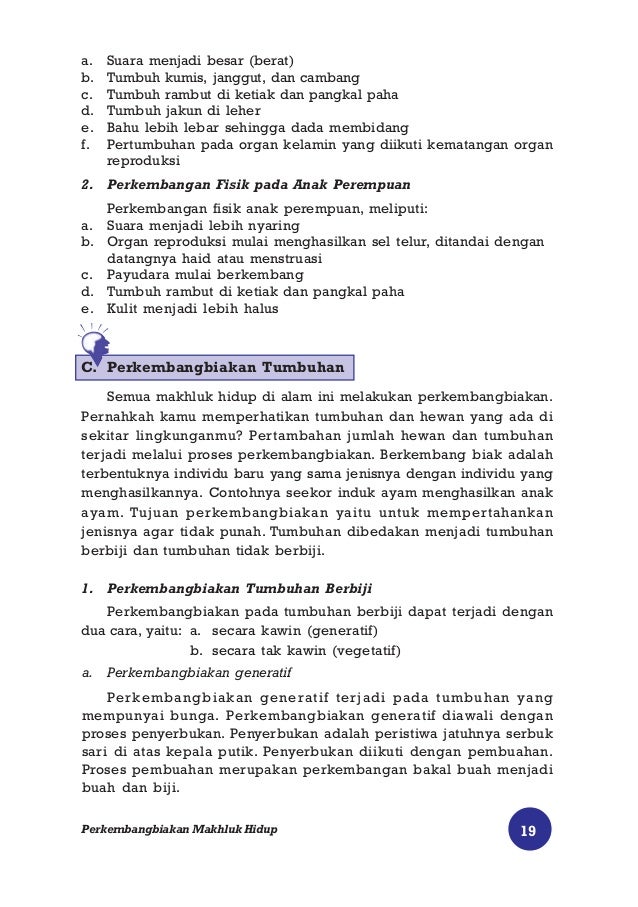 a. Suara menjadi besar (berat)
b. Tumbuh kumis, janggut, dan cambang
c. Tumbuh rambut di ketiak dan pangkal paha
d. Tumbuh jakun di leher
e. Bahu lebih lebar sehingga dada membidang
f. Pertumbuhan pada organ kelamin yang diikuti kematangan organ reproduksi

2. Perkembangan Fisik pada Anak Perempuan

Perkembangan fisik anak perempuan, meliputi:
a. Suara menjadi lebih nyaring
b. Organ reproduksi mulai menghasilkan sel telur, ditandai dengan datangnya haid atau menstruasi
c. Payudara mulai berkembang
d. Tumbuh rambut di ketiak dan pangkal paha
e. Kulit menjadi lebih halus

C. Perkembangbiakan Tumbuhan

Semua makhluk hidup di alam ini melakukan perkembangbiakan. Pernahkah kamu memperhatikan tumbuhan dan hewan yang ada di sekitar lingkunganmu? Pertambahan jumlah hewan dan tumbuhan terjadi melalui proses perkembangbiakan. Berkembang biak adalah terbentuknya individu baru yang sama jenisnya dengan individu yang menghasilkannya. Contohnya seekor induk ayam menghasilkan anak ayam. Tujuan perkembangbiakan yaitu untuk mempertahankan jenisnya agar tidak punah. Tumbuhan dibedakan menjadi tumbuhan berbiji dan tumbuhan tidak berbiji.

1. Perkembangbiakan Tumbuhan Berbiji

Perkembangbiakan pada tumbuhan berbiji dapat terjadi dengan dua cara, yaitu: a. secara kawin (generatif)
b. secara tak kawin (vegetatif)

a. Perkembangbiakan generatif

Perkembangbiakan generatif terjadi pada tumbuhan yang mempunyai bunga. Perkembangbiakan generatif diawali dengan proses penyerbukan. Penyerbukan adalah peristiwa jatuhnya serbuk sari di atas kepala putik. Penyerbukan diikuti dengan pembuahan. Proses pembuahan merupakan perkembangan bakal buah menjadi buah dan biji.

Perkembangbiakan Makhluk Hidup

19